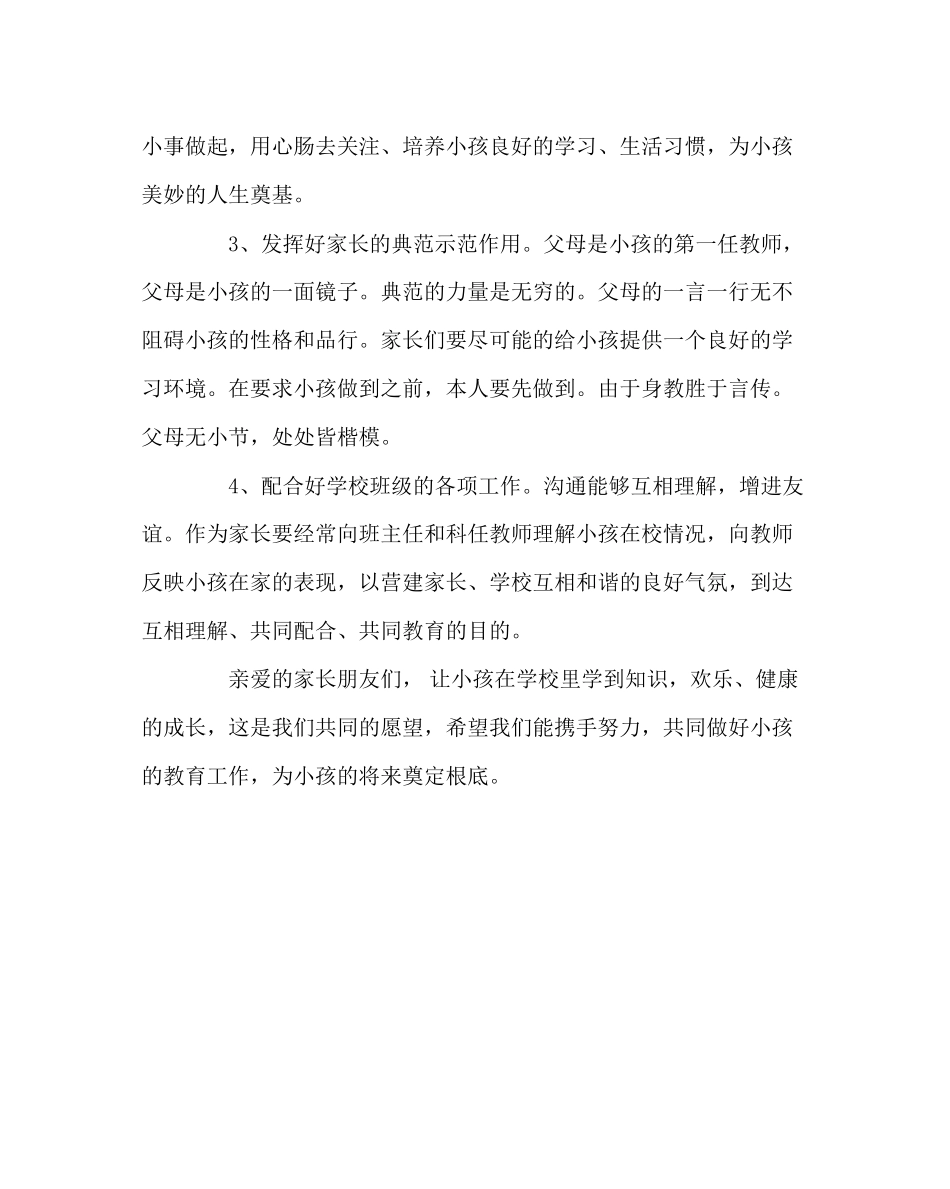 小事做起，用心肠去关注、培养小孩良好的学习、生活习惯，为小孩美妙的人生奠基。

3、发挥好家长的典范示范作用。父母是小孩的第一任教师，父母是小孩的一面镜子。典范的力量是无穷的。父母的一言一行无不阻碍小孩的性格和品行。家长们要尽可能的给小孩提供一个良好的学习环境。在要求小孩做到之前，本人要先做到。由于身教胜于言传。父母无小节，处处皆楷模。

4、配合好学校班级的各项工作。沟通能够互相理解，增进友谊。作为家长要经常向班主任和科任教师理解小孩在校情况，向教师反映小孩在家的表现，以营建家长、学校互相和谐的良好气氛，到达互相理解、共同配合、共同教育的目的。

亲爱的家长朋友们， 让小孩在学校里学到知识，欢乐、健康的成长，这是我们共同的愿望，希望我们能携手努力，共同做好小孩的教育工作，为小孩的将来奠定根底。